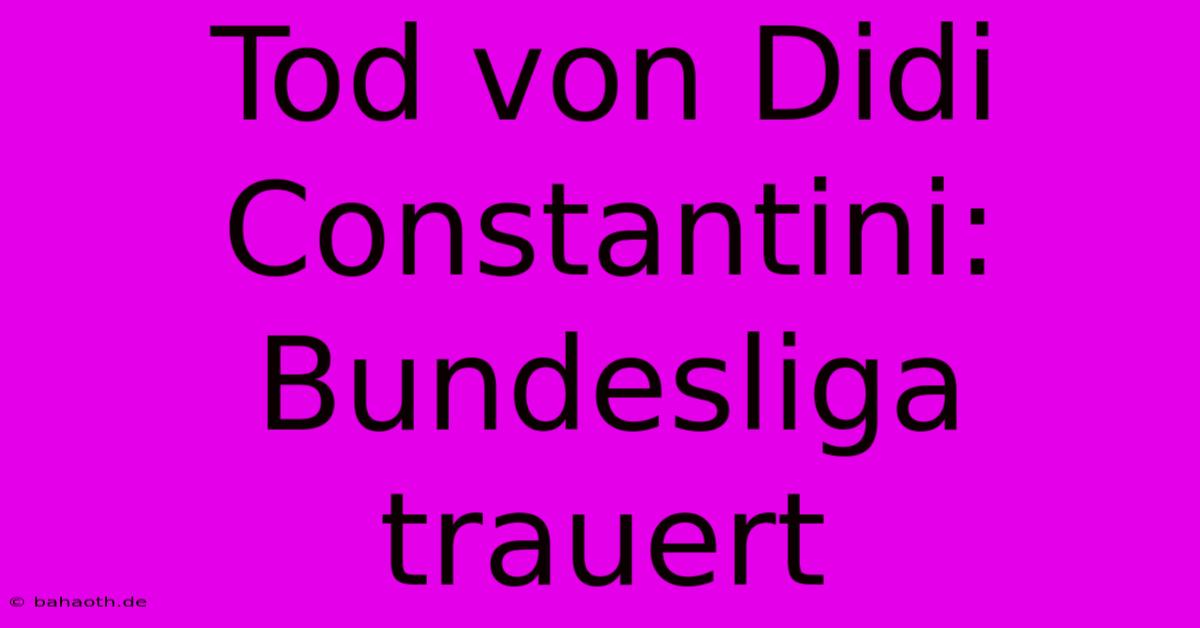 Tod von Didi Constantini: Bundesliga trauert

© bahaoth.de